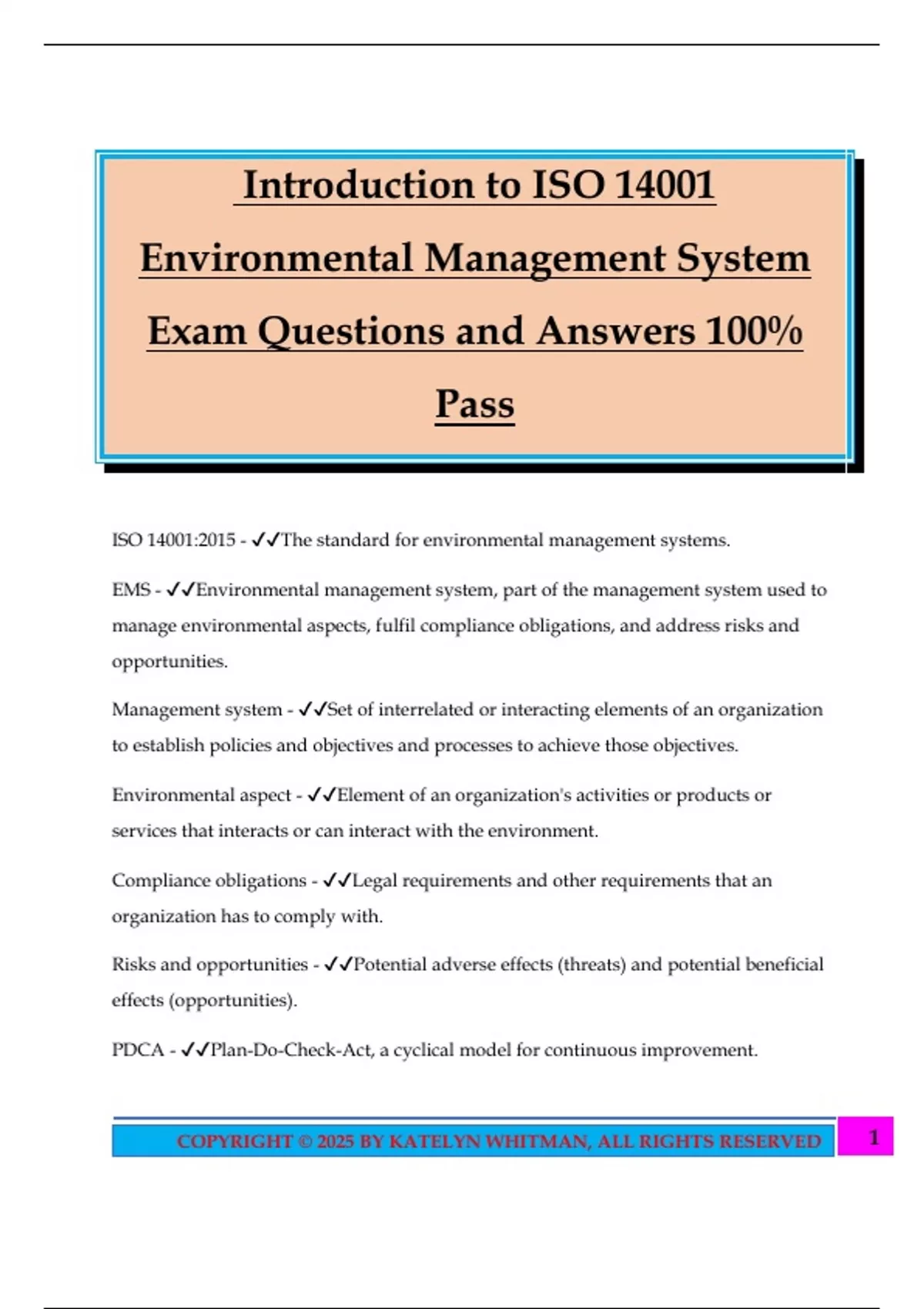 Introduction to ISO 14001 Environmental Management System Exam Questions and Answers 100% Pass

ISO 14001:2015 - ✓✓The standard for environmental management systems.

EMS - ✓✓Environmental management system, part of the management system used to manage environmental aspects, fulfil compliance obligations, and address risks and opportunities.

Management system - ✓✓Set of interrelated or interacting elements of an organization to establish policies and objectives and processes to achieve those objectives.

Environmental aspect - ✓✓Element of an organization's activities or products or services that interacts or can interact with the environment.

Compliance obligations - ✓✓Legal requirements and other requirements that an organization has to comply with.

Risks and opportunities - ✓✓Potential adverse effects (threats) and potential beneficial effects (opportunities).

PDCA - ✓✓Plan-Do-Check-Act, a cyclical model for continuous improvement.

COPYRIGHT © 2025 BY KATELYN WHITMAN, ALL RIGHTS RESERVED

1